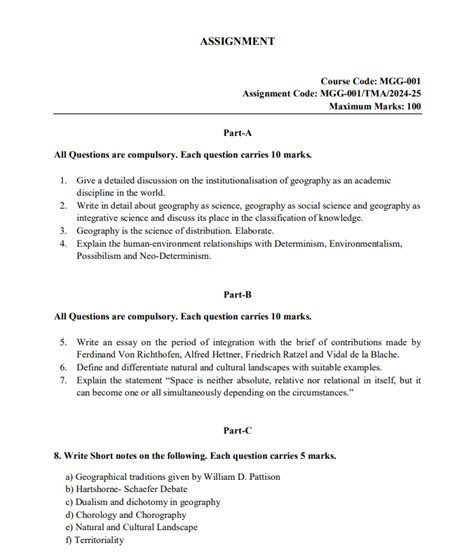 ASSIGNMENT

Course Code: MGG-001
Assignment Code: MGG-001/TMA/2024-25
Maximum Marks: 100

Part-A

All Questions are compulsory. Each question carries 10 marks.

1. Give a detailed discussion on the institutionalisation of geography as an academic discipline in the world.
2. Write in detail about geography as science, geography as social science and geography as integrative science and discuss its place in the classification of knowledge.
3. Geography is the science of distribution. Elaborate.
4. Explain the human-environment relationships with Determinism, Environmentalism, Possibilism and Neo-Determinism.

Part-B

All Questions are compulsory. Each question carries 10 marks.

5. Write an essay on the period of integration with the brief of contributions made by Ferdinand Von Richthofen, Alfred Hettner, Friedrich Ratzel and Vidal de la Blache.
6. Define and differentiate natural and cultural landscapes with suitable examples.
7. Explain the statement "Space is neither absolute, relative nor relational in itself, but it can become one or all simultaneously depending on the circumstances."

Part-C

8. Write Short notes on the following. Each question carries 5 marks.

a) Geographical traditions given by William D. Pattison
b) Hartshorne- Schaefer Debate
c) Dualism and dichotomy in geography
d) Chorology and Chorography
e) Natural and Cultural Landscape
f) Territoriality